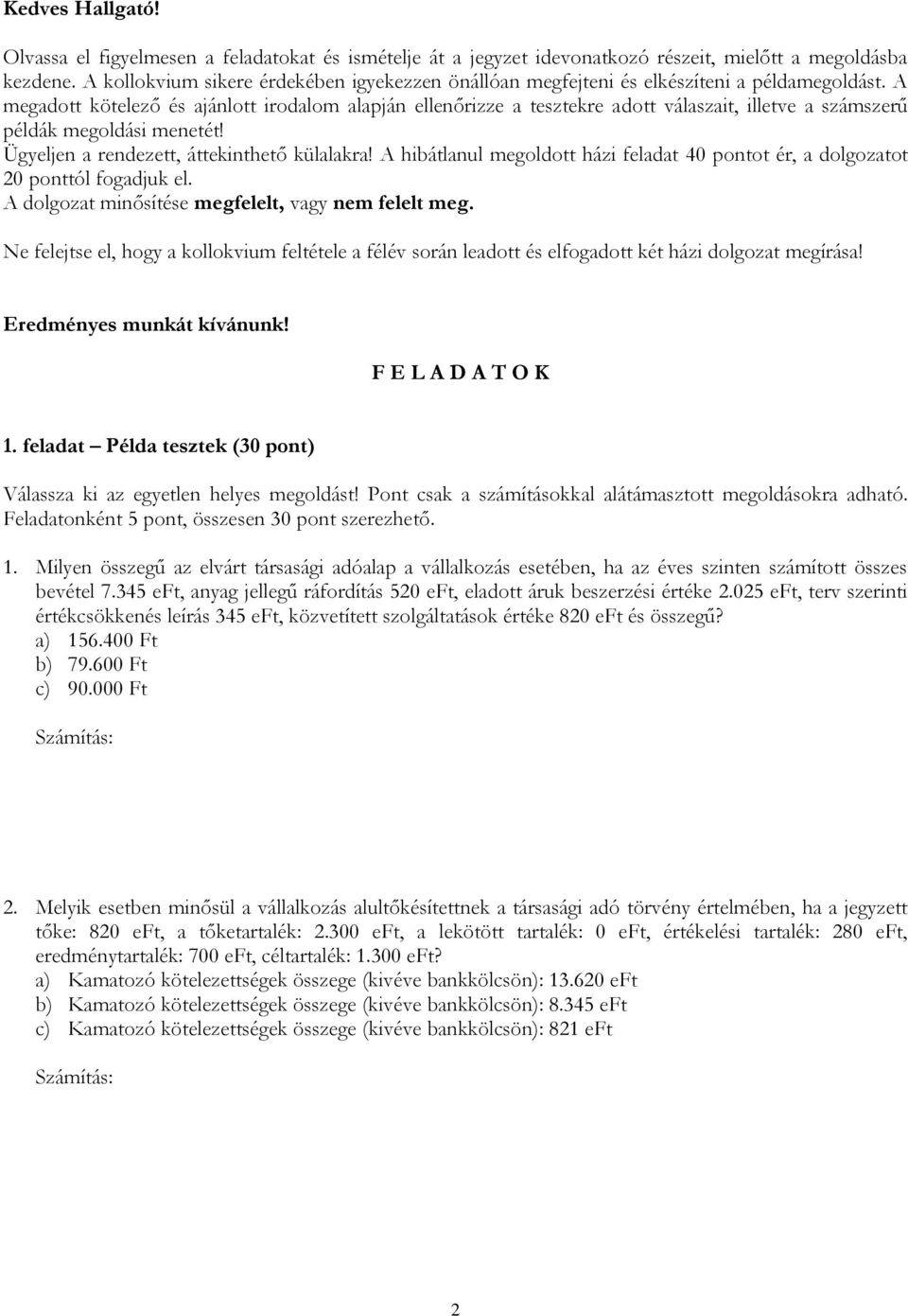 Kedves Hallgató!

Olvassa el figyelmesen a feladatokat és ismételje át a jegyzet idevonatkozó részeit, mielőtt a megoldásba kezdene. A kollokvium sikere érdekében igyekezzen önállóan megfejteni és elkészíteni a példamegoldást. A megadott kötelező és ajánlott irodalom alapján ellenőrizze a tesztekre adott válaszait, illetve a számszerű példák megoldási menetét!
Ügyeljen a rendezett, áttekinthető külalakra! A hibátlanul megoldott házi feladat 40 pontot ér, a dolgozatot 20 ponttól fogadjuk el.
A dolgozat minősítése megfelelt, vagy nem felelt meg.

Ne felejtse el, hogy a kollokvium feltétele a félév során leadott és elfogadott két házi dolgozat megírása!

Eredményes munkát kívánunk!

F E L A D A T O K

1. feladat – Példa tesztek (30 pont)

Válassza ki az egyetlen helyes megoldást! Pont csak a számításokkal alátámasztott megoldásokra adható. Feladatonként 5 pont, összesen 30 pont szerezhető.

1. Milyen összegű az elvárt társasági adóalap a vállalkozás esetében, ha az éves szinten számított összes bevétel 7.345 eFt, anyag jellegű ráfordítás 520 eFt, eladott áruk beszerzési értéke 2.025 eFt, terv szerinti értékcsökkenés leírás 345 eFt, közvetített szolgáltatások értéke 820 eFt és összegű?
a) 156.400 Ft
b) 79.600 Ft
c) 90.000 Ft

Számítás:

2. Melyik esetben minősül a vállalkozás alultőkésítettnek a társasági adó törvény értelmében, ha a jegyzett tőke: 820 eFt, a tőketartalék: 2.300 eFt, a lekötött tartalék: 0 eFt, értékelési tartalék: 280 eFt, eredménytartalék: 700 eFt, céltartalék: 1.300 eFt?
a) Kamatozó kötelezettségek összege (kivéve bankkölcsön): 13.620 eFt
b) Kamatozó kötelezettségek összege (kivéve bankkölcsön): 8.345 eFt
c) Kamatozó kötelezettségek összege (kivéve bankkölcsön): 821 eFt

Számítás:

2